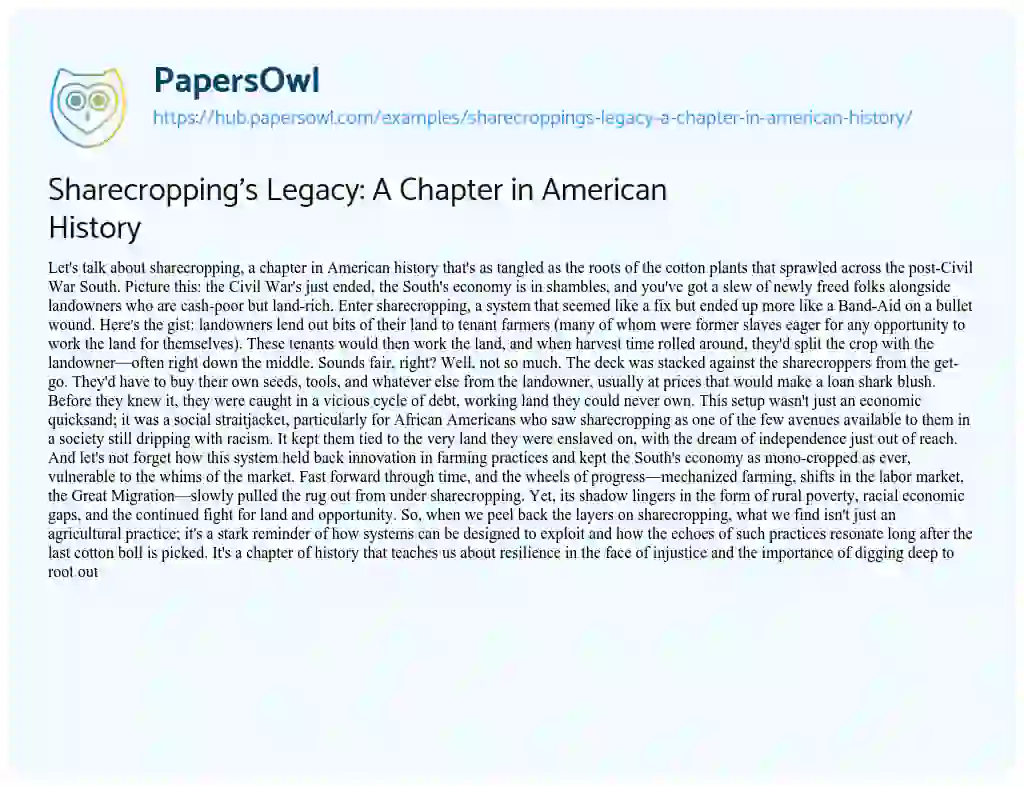 PapersOwl
https://hub.papersowl.com/examples/sharecroppings-legacy-a-chapter-in-american-history/

Sharecropping's Legacy: A Chapter in American History

Let's talk about sharecropping, a chapter in American history that's as tangled as the roots of the cotton plants that sprawled across the post-Civil War South. Picture this: the Civil War's just ended, the South's economy is in shambles, and you've got a slew of newly freed folks alongside landowners who are cash-poor but land-rich. Enter sharecropping, a system that seemed like a fix but ended up more like a Band-Aid on a bullet wound. Here's the gist: landowners lend out bits of their land to tenant farmers (many of whom were former slaves eager for any opportunity to work the land for themselves). These tenants would then work the land, and when harvest time rolled around, they'd split the crop with the landowner—often right down the middle. Sounds fair, right? Well, not so much. The deck was stacked against the sharecroppers from the get-go. They'd have to buy their own seeds, tools, and whatever else from the landowner, usually at prices that would make a loan shark blush. Before they knew it, they were caught in a vicious cycle of debt, working land they could never own. This setup wasn't just an economic quicksand; it was a social straitjacket, particularly for African Americans who saw sharecropping as one of the few avenues available to them in a society still dripping with racism. It kept them tied to the very land they were enslaved on, with the dream of independence just out of reach. And let's not forget how this system held back innovation in farming practices and kept the South's economy as mono-cropped as ever, vulnerable to the whims of the market. Fast forward through time, and the wheels of progress—mechanized farming, shifts in the labor market, the Great Migration—slowly pulled the rug out from under sharecropping. Yet, its shadow lingers in the form of rural poverty, racial economic gaps, and the continued fight for land and opportunity. So, when we peel back the layers on sharecropping, what we find isn't just an agricultural practice; it's a stark reminder of how systems can be designed to exploit and how the echoes of such practices resonate long after the last cotton boll is picked. It's a chapter of history that teaches us about resilience in the face of injustice and the importance of digging deep to root out